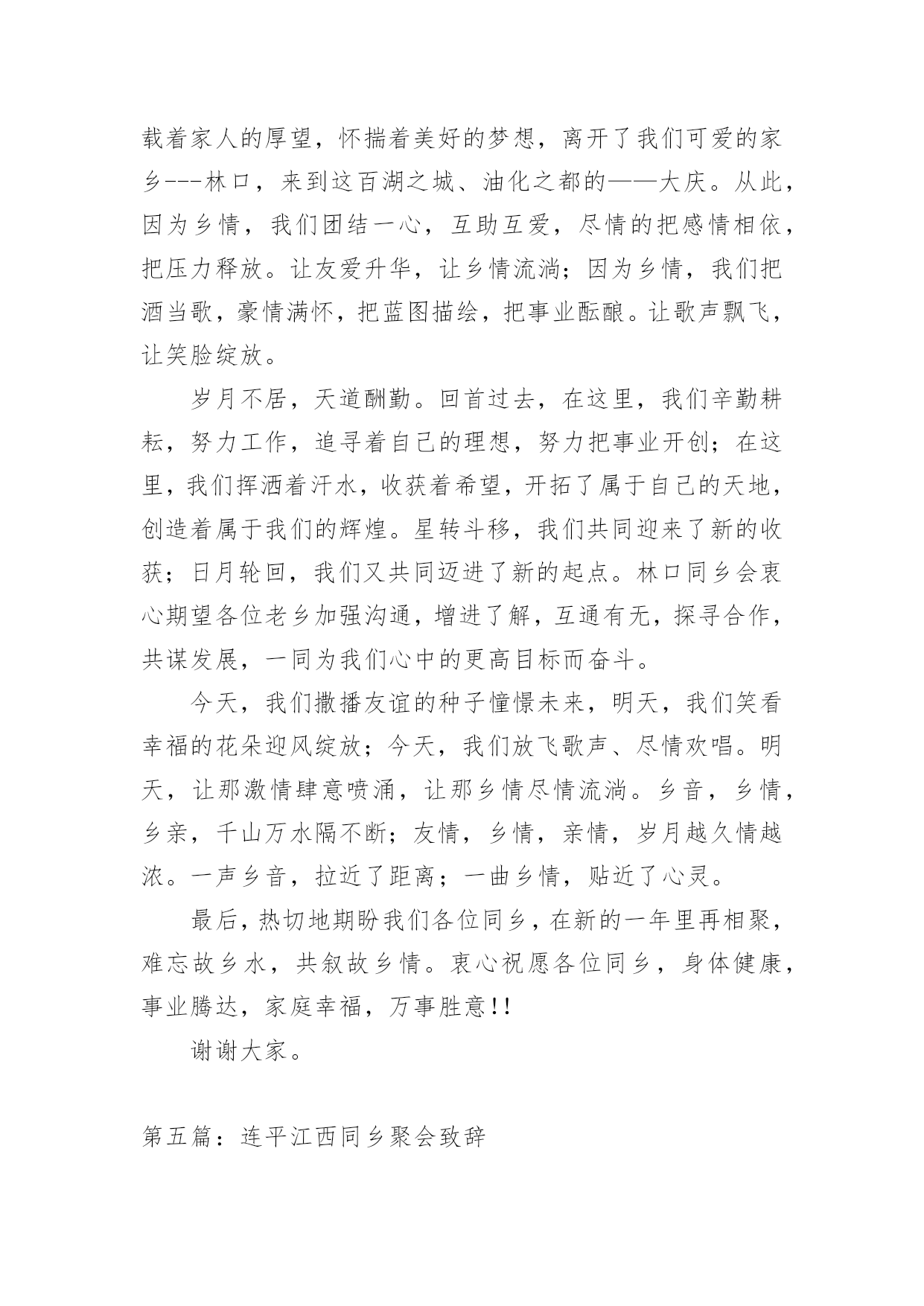 载着家人的厚望，怀揣着美好的梦想，离开了我们可爱的家乡---林口，来到这百湖之城、油化之都的——大庆。从此，因为乡情，我们团结一心，互助互爱，尽情的把感情相依，把压力释放。让友爱升华，让乡情流淌；因为乡情，我们把酒当歌，豪情满怀，把蓝图描绘，把事业酝酿。让歌声飘飞，让笑脸绽放。

岁月不居，天道酬勤。回首过去，在这里，我们辛勤耕耘，努力工作，追寻着自己的理想，努力把事业开创；在这里，我们挥洒着汗水，收获着希望，开拓了属于自己的天地，创造着属于我们的辉煌。星转斗移，我们共同迎来了新的收获；日月轮回，我们又共同迈进了新的起点。林口同乡会衷心期望各位老乡加强沟通，增进了解，互通有无，探寻合作，共谋发展，一同为我们心中的更高目标而奋斗。

今天，我们撒播友谊的种子憧憬未来，明天，我们笑看幸福的花朵迎风绽放；今天，我们放飞歌声、尽情欢唱。明天，让那激情肆意喷涌，让那乡情尽情流淌。乡音，乡情，乡亲，千山万水隔不断；友情，乡情，亲情，岁月越久情越浓。一声乡音，拉近了距离；一曲乡情，贴近了心灵。

最后，热切地期盼我们各位同乡，在新的一年里再相聚，难忘故乡水，共叙故乡情。衷心祝愿各位同乡，身体健康，事业腾达，家庭幸福，万事胜意!!

谢谢大家。

第五篇：连平江西同乡聚会致辞